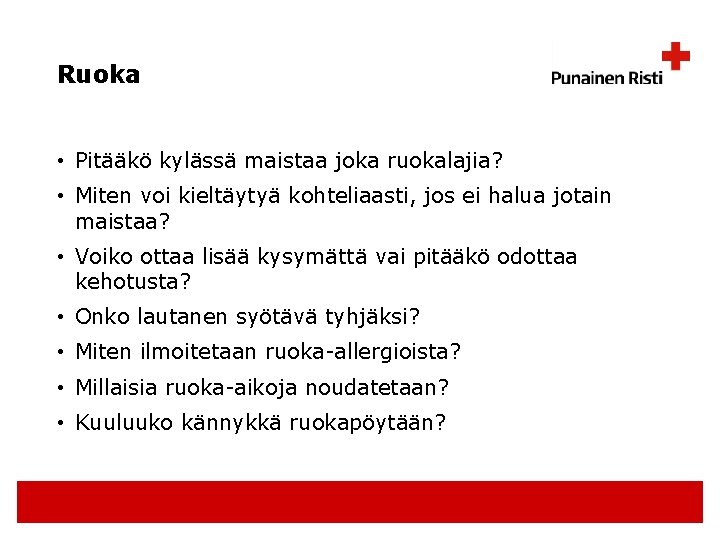 Ruoka

Punainen Risti

• Pitääkö kylässä maistaa joka ruokalajia?
• Miten voi kieltäytyä kohteliaasti, jos ei halua jotain maistaa?
• Voiko ottaa lisää kysymättä vai pitääkö odottaa kehotusta?
• Onko lautanen syötävä tyhjäksi?
• Miten ilmoitetaan ruoka-allergioista?
• Millaisia ruoka-aikoja noudatetaan?
• Kuuluuko kännykkä ruokapöytään?